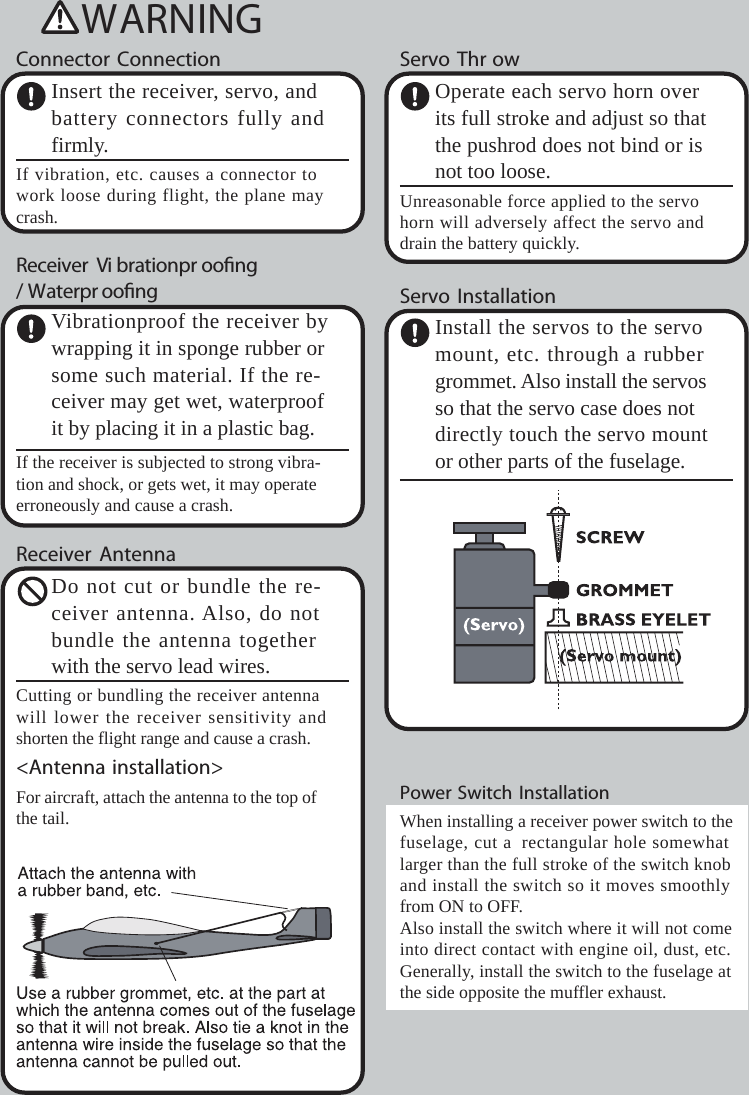 WARNING

Connector Connection

Insert the receiver, servo, and battery connectors fully and firmly.

If vibration, etc. causes a connector to work loose during flight, the plane may crash.

Receiver Vi brationpr oofing / Waterpr oofing

Vibrationproof the receiver by wrapping it in sponge rubber or some such material. If the receiver may get wet, waterproof it by placing it in a plastic bag.

If the receiver is subjected to strong vibration and shock, or gets wet, it may operate erroneously and cause a crash.

Receiver Antenna

Do not cut or bundle the receiver antenna. Also, do not bundle the antenna together with the servo lead wires.

Cutting or bundling the receiver antenna will lower the receiver sensitivity and shorten the flight range and cause a crash.

<Antenna installation>

For aircraft, attach the antenna to the top of the tail.

Attach the antenna with a rubber band, etc.

Use a rubber grommet, etc. at the part at which the antenna comes out of the fuselage so that it will not break. Also tie a knot in the antenna wire inside the fuselage so that the antenna cannot be pulled out.

Servo Thr ow

Operate each servo horn over its full stroke and adjust so that the pushrod does not bind or is not too loose.

Unreasonable force applied to the servo horn will adversely affect the servo and drain the battery quickly.

Servo Installation

Install the servos to the servo mount, etc. through a rubber grommet. Also install the servos so that the servo case does not directly touch the servo mount or other parts of the fuselage.

SCREW

GROMMET

BRASS EYELET

(Servo)

(Servo mount)

Power Switch Installation

When installing a receiver power switch to the fuselage, cut a rectangular hole somewhat larger than the full stroke of the switch knob and install the switch so it moves smoothly from ON to OFF.
Also install the switch where it will not come into direct contact with engine oil, dust, etc. Generally, install the switch to the fuselage at the side opposite the muffler exhaust.